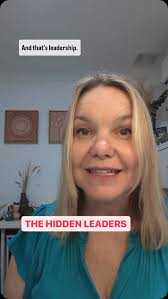 And that's leadership.

THE HIDDEN LEADERS